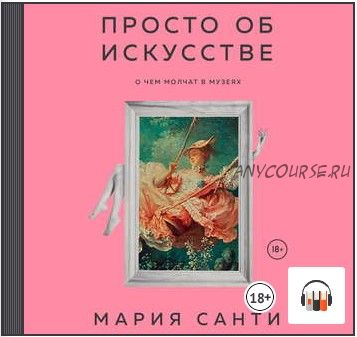 ПРОСТО ОБ ИСКУССТВЕ

О ЧЕМ МОЛЧАТ В МУЗЕЯХ

ANYCOURSE.RU

18+

18+

МАРИЯ САНТИ